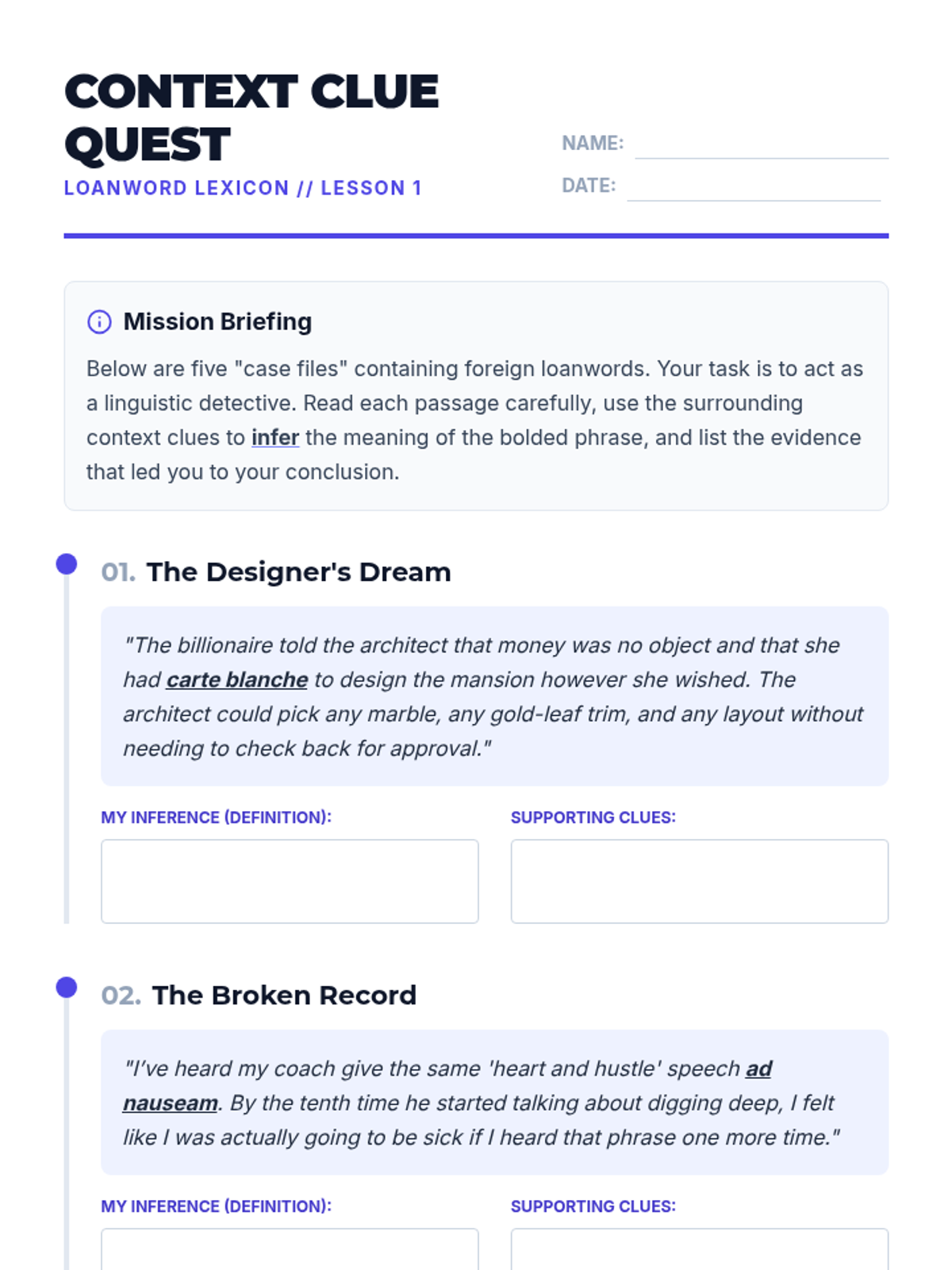 CONTEXT CLUE QUEST
LOANWORD LEXICON // LESSON 1

NAME:
DATE:

Mission Briefing
Below are five "case files" containing foreign loanwords. Your task is to act as a linguistic detective. Read each passage carefully, use the surrounding context clues to infer the meaning of the bolded phrase, and list the evidence that led you to your conclusion.

01. The Designer's Dream

"The billionaire told the architect that money was no object and that she had carte blanche to design the mansion however she wished. The architect could pick any marble, any gold-leaf trim, and any layout without needing to check back for approval."

MY INFERENCE (DEFINITION):
SUPPORTING CLUES:

02. The Broken Record

"I've heard my coach give the same 'heart and hustle' speech ad nauseam. By the tenth time he started talking about digging deep, I felt like I was actually going to be sick if I heard that phrase one more time."

MY INFERENCE (DEFINITION):
SUPPORTING CLUES: